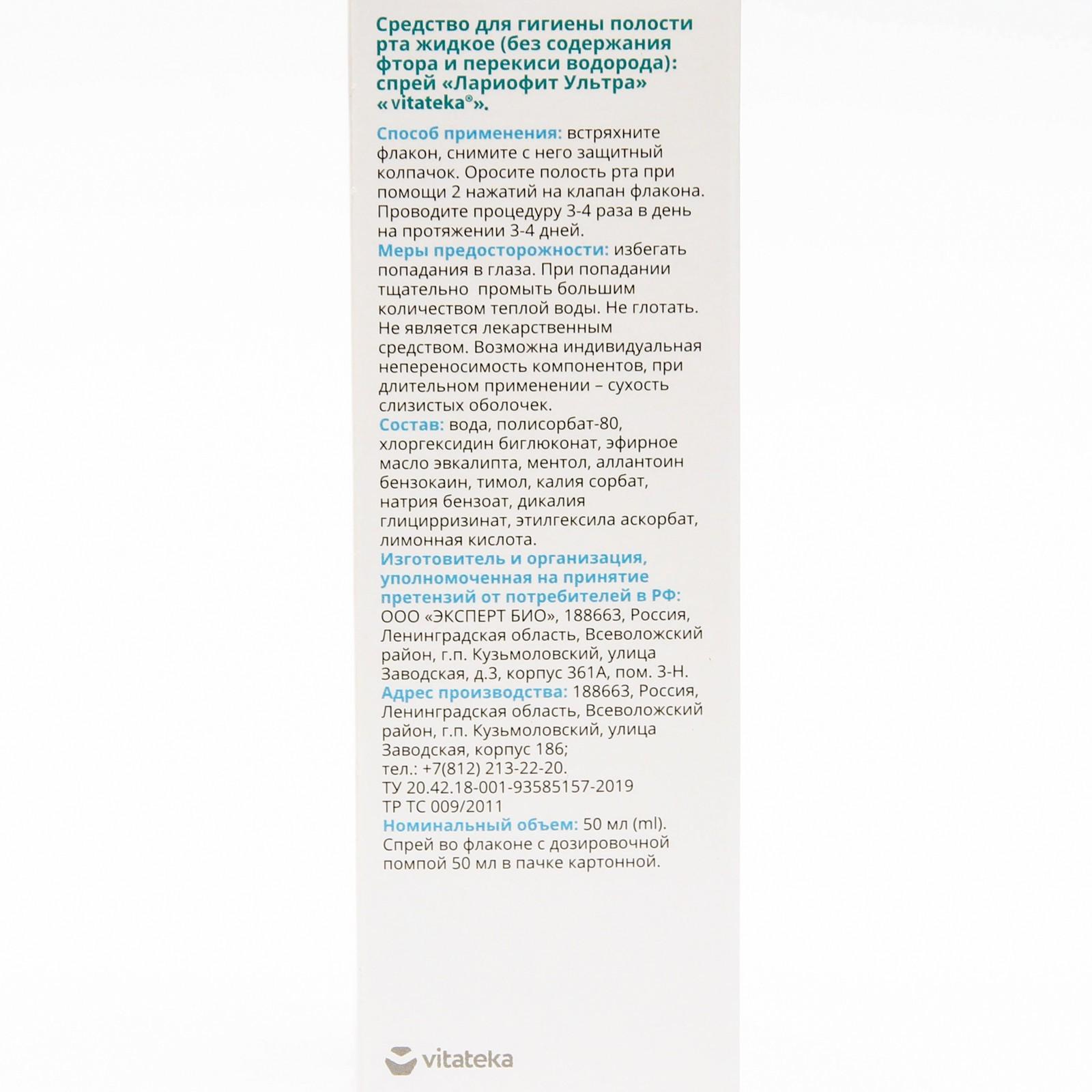 Средство для гигиены полости рта жидкое (без содержания фтора и перекиси водорода): спрей «Лариофит Ультра» «vitateka®».

Способ применения: встряхните флакон, снимите с него защитный колпачок. Оросите полость рта при помощи 2 нажатий на клапан флакона. Проводите процедуру 3-4 раза в день на протяжении 3-4 дней.
Меры предосторожности: избегать попадания в глаза. При попадании тщательно промыть большим количеством теплой воды. Не глотать. Не является лекарственным средством. Возможна индивидуальная непереносимость компонентов, при длительном применении – сухость слизистых оболочек.
Состав: вода, полисорбат-80, хлоргексидин биглюконат, эфирное масло эвкалипта, ментол, аллантоин бензокаин, тимол, калия сорбат, натрия бензоат, дикалия глицирризинат, этилгексила аскорбат, лимонная кислота.
Изготовитель и организация, уполномоченная на принятие претензий от потребителей в РФ: ООО «ЭКСПЕРТ БИО», 188663, Россия, Ленинградская область, Всеволожский район, г.п. Кузьмоловский, улица Заводская, д.3, корпус 361А, пом. 3-Н.
Адрес производства: 188663, Россия, Ленинградская область, Всеволожский район, г.п. Кузьмоловский, улица Заводская, корпус 186;
тел.: +7(812) 213-22-20.
ТУ 20.42.18-001-93585157-2019
ТР ТС 009/2011
Номинальный объем: 50 мл (ml).
Спрей во флаконе с дозировочной помпой 50 мл в пачке картонной.

vitateka